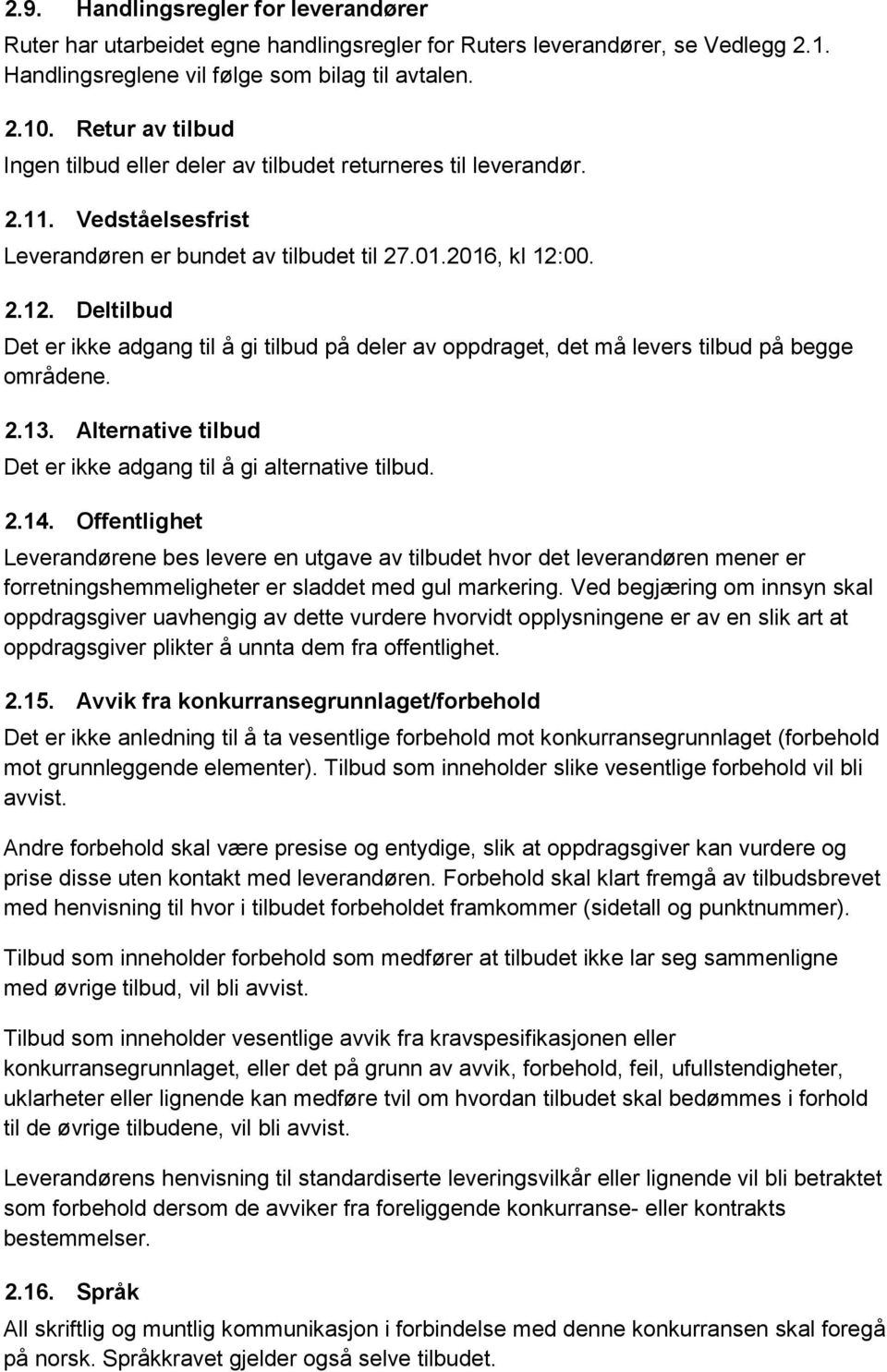 2.9. Handlingsregler for leverandører

Ruter har utarbeidet egne handlingsregler for Ruters leverandører, se Vedlegg 2.1. Handlingsreglene vil følge som bilag til avtalen.

2.10. Retur av tilbud

Ingen tilbud eller deler av tilbudet returneres til leverandør.

2.11. Vedståelsesfrist

Leverandøren er bundet av tilbudet til 27.01.2016, kl 12:00.

2.12. Deltilbud

Det er ikke adgang til å gi tilbud på deler av oppdraget, det må levers tilbud på begge områdene.

2.13. Alternative tilbud

Det er ikke adgang til å gi alternative tilbud.

2.14. Offentlighet

Leverandørene bes levere en utgave av tilbudet hvor det leverandøren mener er forretningshemmeligheter er sladdet med gul markering. Ved begjæring om innsyn skal oppdragsgiver uavhengig av dette vurdere hvorvidt opplysningene er av en slik art at oppdragsgiver plikter å unnta dem fra offentlighet.

2.15. Avvik fra konkurransegrunnlaget/forbehold

Det er ikke anledning til å ta vesentlige forbehold mot konkurransegrunnlaget (forbehold mot grunnleggende elementer). Tilbud som inneholder slike vesentlige forbehold vil bli avvist.

Andre forbehold skal være presise og entydige, slik at oppdragsgiver kan vurdere og prise disse uten kontakt med leverandøren. Forbehold skal klart fremgå av tilbudsbrevet med henvisning til hvor i tilbudet forbeholdet framkommer (sidetall og punktnummer).

Tilbud som inneholder forbehold som medfører at tilbudet ikke lar seg sammenligne med øvrige tilbud, vil bli avvist.

Tilbud som inneholder vesentlige avvik fra kravspesifikasjonen eller konkurransegrunnlaget, eller det på grunn av avvik, forbehold, feil, ufullstendigheter, uklarheter eller lignende kan medføre tvil om hvordan tilbudet skal bedømmes i forhold til de øvrige tilbudene, vil bli avvist.

Leverandørens henvisning til standardiserte leveringsvilkår eller lignende vil bli betraktet som forbehold dersom de avviker fra foreliggende konkurranse- eller kontrakts bestemmelser.

2.16. Språk

All skriftlig og muntlig kommunikasjon i forbindelse med denne konkurransen skal foregå på norsk. Språkkravet gjelder også selve tilbudet.